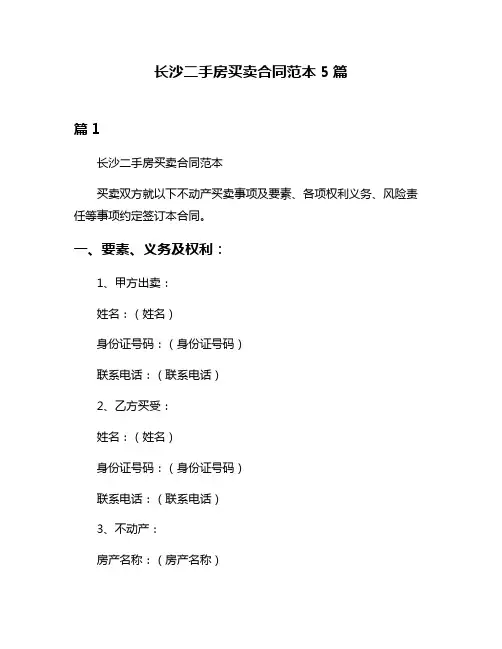 长沙二手房买卖合同范本 5 篇

篇 1

长沙二手房买卖合同范本

买卖双方就以下不动产买卖事项及要素、各项权利义务、风险责任等事项约定签订本合同。

一、要素、义务及权利：

1、甲方出卖：

姓名：（姓名）

身份证号码：（身份证号码）

联系电话：（联系电话）

2、乙方买受：

姓名：（姓名）

身份证号码：（身份证号码）

联系电话：（联系电话）

3、不动产：

房产名称：（房产名称）